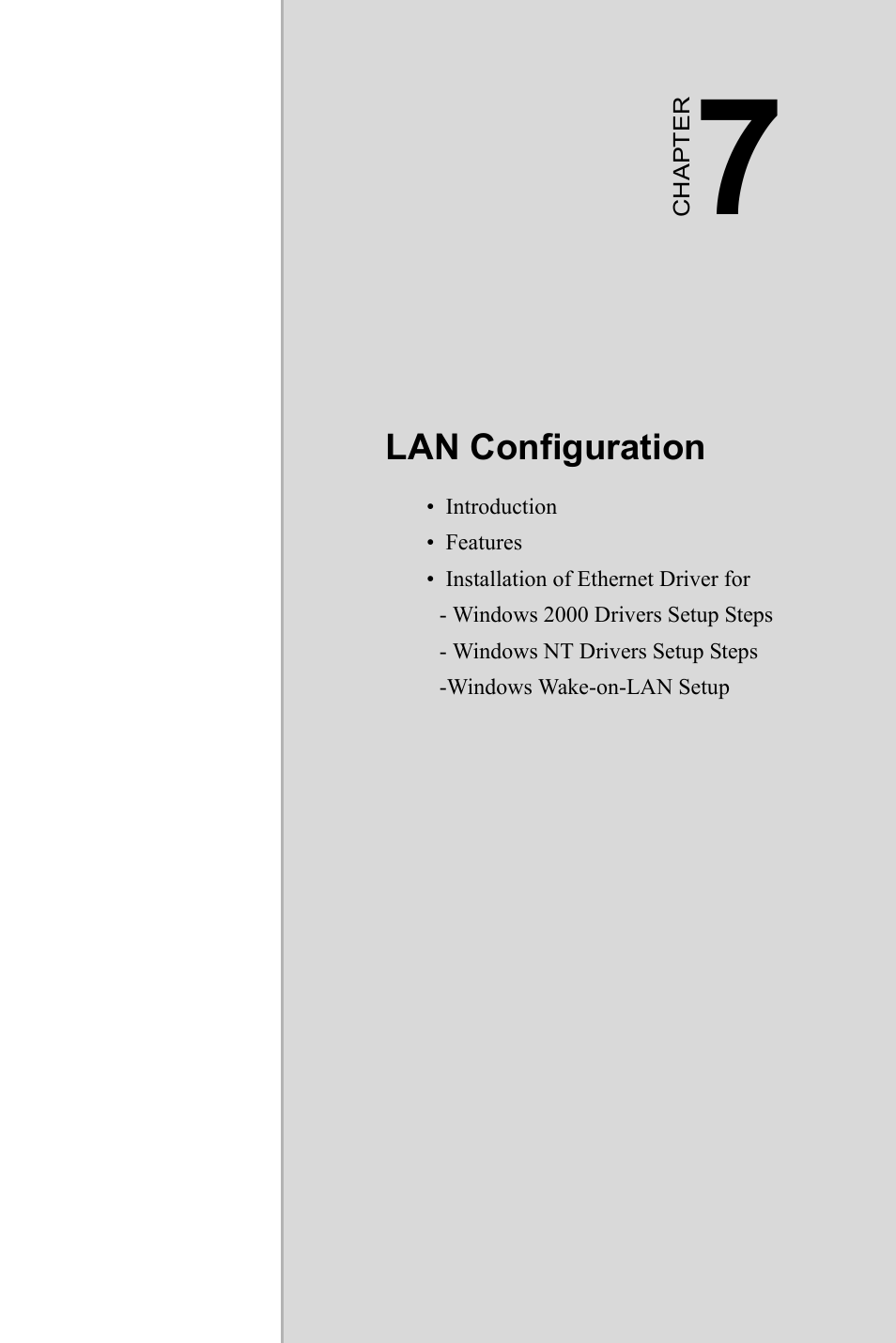 CHAPTER 7

LAN Configuration

• Introduction
• Features
• Installation of Ethernet Driver for
- Windows 2000 Drivers Setup Steps
- Windows NT Drivers Setup Steps
-Windows Wake-on-LAN Setup